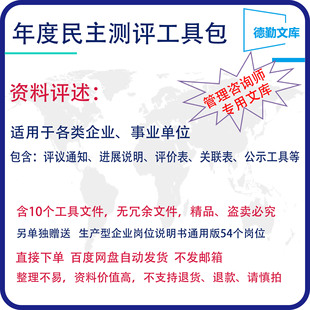 年度民主测评工具包

德勤文库

管理咨询师专用文库

资料评述：

适用于各类企业、事业单位

包含：评议通知、进展说明、评价表、关联表、公示工具等

含10个工具文件，无冗余文件，精品、盗卖必究

另单独赠送 生产型企业岗位说明书通用版54个岗位

直接下单 百度网盘自动发货 不发邮箱

整理不易，资料价值高，不支持退货、退款、请慎拍